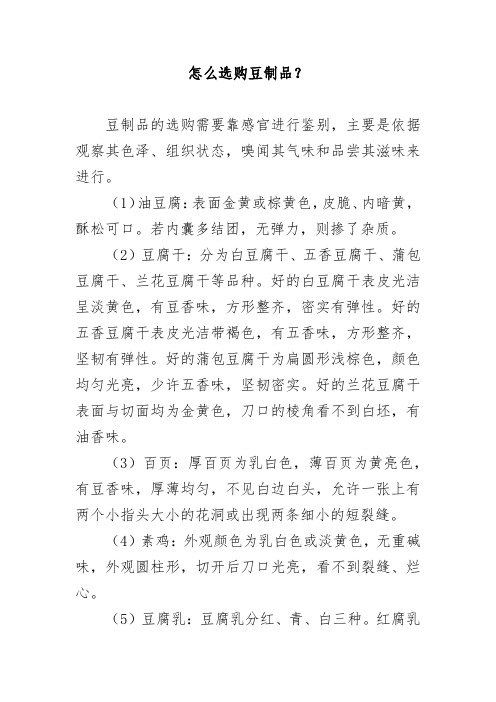 怎么选购豆制品？

豆制品的选购需要靠感官进行鉴别，主要是依据观察其色泽、组织状态，嗅闻其气味和品尝其滋味来进行。

（1）油豆腐：表面金黄或棕黄色，皮脆、内暗黄，酥松可口。若内囊多结团，无弹力，则掺了杂质。

（2）豆腐干：分为白豆腐干、五香豆腐干、蒲包豆腐干、兰花豆腐干等品种。好的白豆腐干表皮光洁呈淡黄色，有豆香味，方形整齐，密实有弹性。好的五香豆腐干表皮光洁带褐色，有五香味，方形整齐，坚韧有弹性。好的蒲包豆腐干为扁圆形浅棕色，颜色均匀光亮，少许五香味，坚韧密实。好的兰花豆腐干表面与切面均为金黄色，刀口的棱角看不到白坯，有油香味。

（3）百页：厚百页为乳白色，薄百页为黄亮色，有豆香味，厚薄均匀，不见白边白头，允许一张上有两个小指头大小的花洞或出现两条细小的短裂缝。

（4）素鸡：外观颜色为乳白色或淡黄色，无重碱味，外观圆柱形，切开后刀口光亮，看不到裂缝、烂心。

（5）豆腐乳：豆腐乳分红、青、白三种。红腐乳